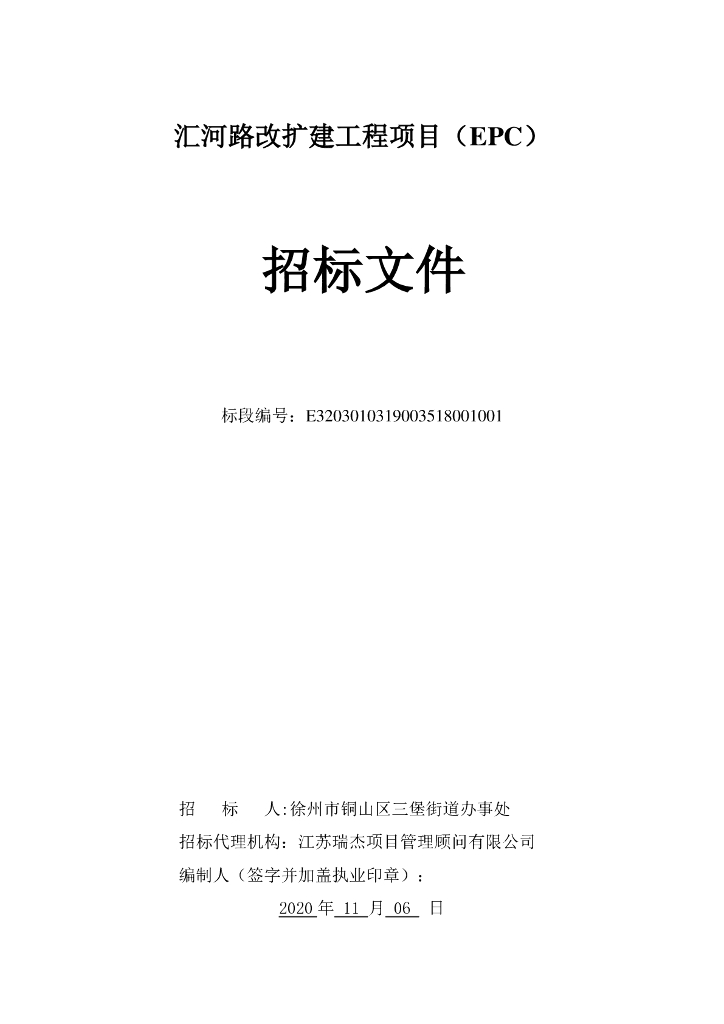 汇河路改扩建工程项目（EPC）

招标文件

标段编号：E3203010319003518001001

招　标　人:徐州市铜山区三堡街道办事处
招标代理机构：江苏瑞杰项目管理顾问有限公司
编制人（签字并加盖执业印章）：

2020 年 11 月 06 日